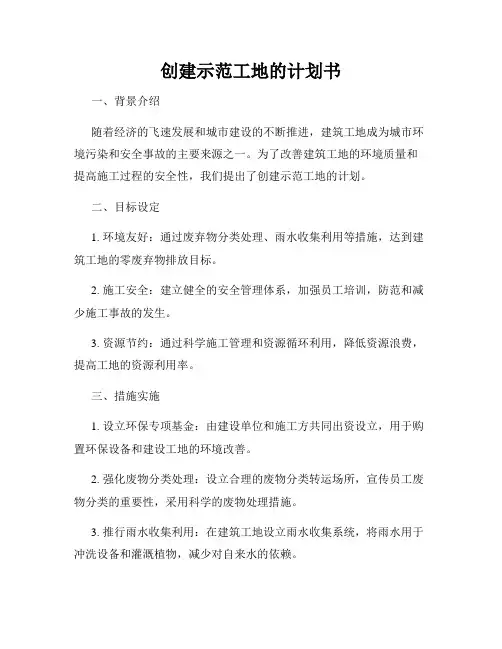 创建示范工地的计划书

一、背景介绍

随着经济的飞速发展和城市建设的不断推进，建筑工地成为城市环境污染和安全事故的主要来源之一。为了改善建筑工地的环境质量和提高施工过程的安全性，我们提出了创建示范工地的计划。

二、目标设定

1. 环境友好：通过废弃物分类处理、雨水收集利用等措施，达到建筑工地的零废弃物排放目标。

2. 施工安全：建立健全的安全管理体系，加强员工培训，防范和减少施工事故的发生。

3. 资源节约：通过科学施工管理和资源循环利用，降低资源浪费，提高工地的资源利用率。

三、措施实施

1. 设立环保专项基金：由建设单位和施工方共同出资设立，用于购置环保设备和建设工地的环境改善。

2. 强化废物分类处理：设立合理的废物分类转运场所，宣传员工废物分类的重要性，采用科学的废物处理措施。

3. 推行雨水收集利用：在建筑工地设立雨水收集系统，将雨水用于冲洗设备和灌溉植物，减少对自来水的依赖。